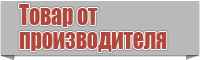 Товар от производителя